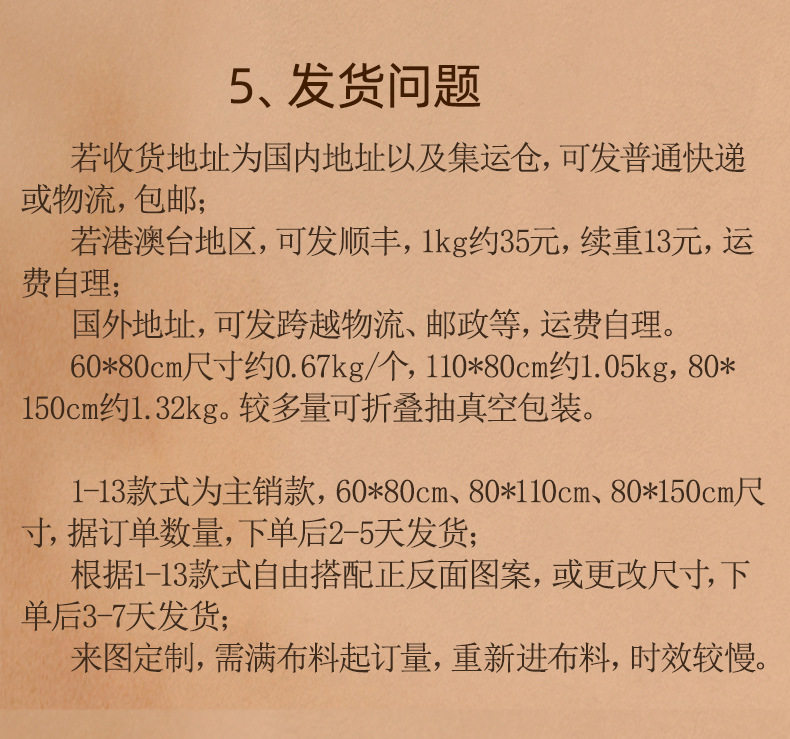 5、发货问题

若收货地址为国内地址以及集运仓，可发普通快递或物流，包邮；

若港澳台地区，可发顺丰，1kg约35元，续重13元，运费自理；

国外地址，可发跨越物流、邮政等，运费自理。

60*80cm尺寸约0.67kg/个，110*80cm约1.05kg，80*150cm约1.32kg。较多量可折叠抽真空包装。

1-13款式为主销款，60*80cm、80*110cm、80*150cm尺寸，据订单数量，下单后2-5天发货；

根据1-13款式自由搭配正反面图案，或更改尺寸，下单后3-7天发货；

来图定制，需满布料起订量，重新进布料，时效较慢。